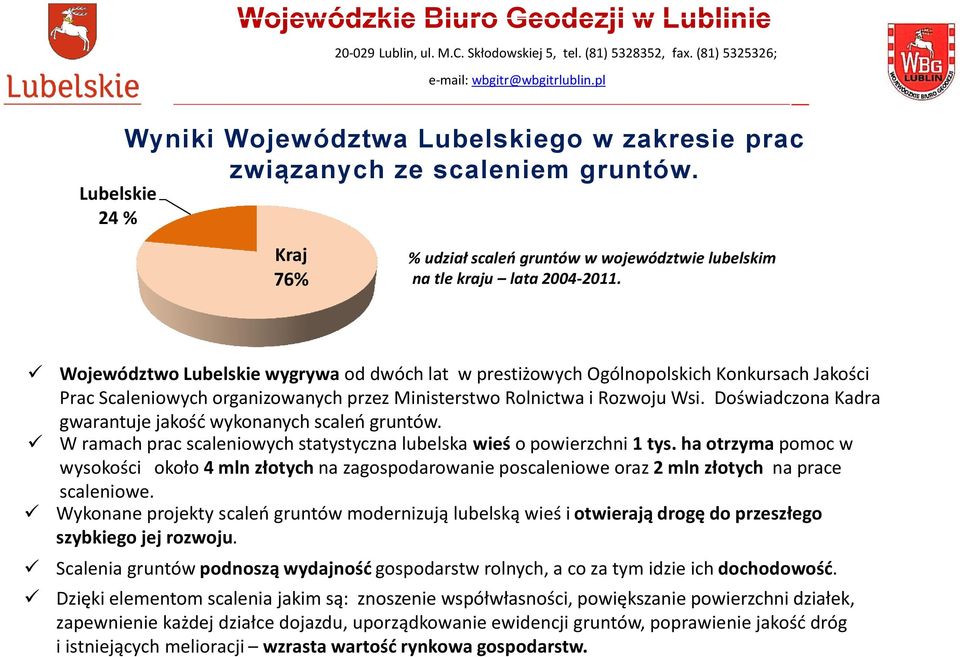 Lubelskie

Wojewódzkie Biuro Geodezji w Lublinie

20-029 Lublin, ul. M.C. Skłodowskiej 5, tel. (81) 5328352, fax. (81) 5325326;

e-mail: wbgitr@wbgitrlublin.pl

WBG LUBLIN WOJEWÓDZKIE BIURO GEODEZJI

Wyniki Województwa Lubelskiego w zakresie prac związanych ze scaleniem gruntów.

Lubelskie 24 %

Kraj 76%

% udział scaleń gruntów w województwie lubelskim na tle kraju – lata 2004-2011.

✓ Województwo Lubelskie wygrywa od dwóch lat w prestiżowych Ogólnopolskich Konkursach Jakości Prac Scaleniowych organizowanych przez Ministerstwo Rolnictwa i Rozwoju Wsi. Doświadczona Kadra gwarantuje jakość wykonanych scaleń gruntów.

✓ W ramach prac scaleniowych statystyczna lubelska wieś o powierzchni 1 tys. ha otrzyma pomoc w wysokości około 4 mln złotych na zagospodarowanie poscaleniowe oraz 2 mln złotych na prace scaleniowe.

✓ Wykonane projekty scaleń gruntów modernizują lubelską wieś i otwierają drogę do przeszłego szybkiego jej rozwoju.

✓ Scalenia gruntów podnoszą wydajność gospodarstw rolnych, a co za tym idzie ich dochodowość.

✓ Dzięki elementom scalenia jakim są: znoszenie współwłasności, powiększanie powierzchni działek, zapewnienie każdej działce dojazdu, uporządkowanie ewidencji gruntów, poprawienie jakość dróg i istniejących melioracji – wzrasta wartość rynkowa gospodarstw.